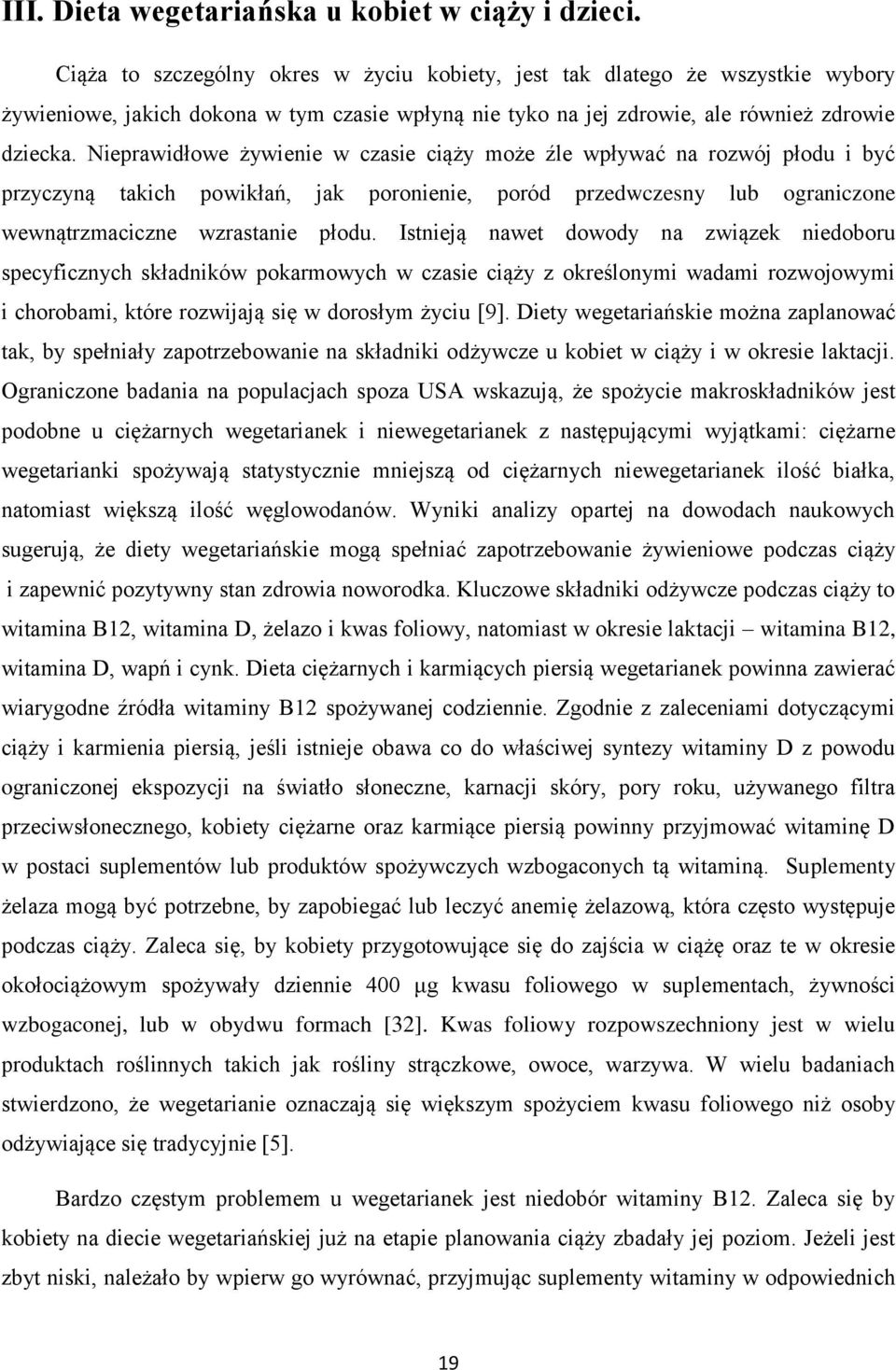 III. Dieta wegetariańska u kobiet w ciąży i dzieci.

Ciąża to szczególny okres w życiu kobiety, jest tak dlatego że wszystkie wybory żywieniowe, jakich dokona w tym czasie wpłyną nie tyko na jej zdrowie, ale również zdrowie dziecka. Nieprawidłowe żywienie w czasie ciąży może źle wpływać na rozwój płodu i być przyczyną takich powikłań, jak poronienie, poród przedwczesny lub ograniczone wewnątrzmaciczne wzrastanie płodu. Istnieją nawet dowody na związek niedoboru specyficznych składników pokarmowych w czasie ciąży z określonymi wadami rozwojowymi i chorobami, które rozwijają się w dorosłym życiu [9]. Diety wegetariańskie można zaplanować tak, by spełniały zapotrzebowanie na składniki odżywcze u kobiet w ciąży i w okresie laktacji. Ograniczone badania na populacjach spoza USA wskazują, że spożycie makroskładników jest podobne u ciężarnych wegetarianek i niewegetarianek z następującymi wyjątkami: ciężarne wegetarianki spożywają statystycznie mniejszą od ciężarnych niewegetarianek ilość białka, natomiast większą ilość węglowodanów. Wyniki analizy opartej na dowodach naukowych sugerują, że diety wegetariańskie mogą spełniać zapotrzebowanie żywieniowe podczas ciąży i zapewnić pozytywny stan zdrowia noworodka. Kluczowe składniki odżywcze podczas ciąży to witamina B12, witamina D, żelazo i kwas foliowy, natomiast w okresie laktacji – witamina B12, witamina D, wapń i cynk. Dieta ciężarnych i karmiących piersią wegetarianek powinna zawierać wiarygodne źródła witaminy B12 spożywanej codziennie. Zgodnie z zaleceniami dotyczącymi ciąży i karmienia piersią, jeśli istnieje obawa co do właściwej syntezy witaminy D z powodu ograniczonej ekspozycji na światło słoneczne, karnacji skóry, pory roku, używanego filtra przeciwsłonecznego, kobiety ciężarne oraz karmiące piersią powinny przyjmować witaminę D w postaci suplementów lub produktów spożywczych wzbogaconych tą witaminą. Suplementy żelaza mogą być potrzebne, by zapobiegać lub leczyć anemię żelazową, która często występuje podczas ciąży. Zaleca się, by kobiety przygotowujące się do zajścia w ciążę oraz te w okresie okołociążowym spożywały dziennie 400 µg kwasu foliowego w suplementach, żywności wzbogaconej, lub w obydwu formach [32]. Kwas foliowy rozpowszechniony jest w wielu produktach roślinnych takich jak rośliny strączkowe, owoce, warzywa. W wielu badaniach stwierdzono, że wegetarianie oznaczają się większym spożyciem kwasu foliowego niż osoby odżywiające się tradycyjnie [5].

Bardzo częstym problemem u wegetarianek jest niedobór witaminy B12. Zaleca się by kobiety na diecie wegetariańskiej już na etapie planowania ciąży zbadały jej poziom. Jeżeli jest zbyt niski, należało by wpierw go wyrównać, przyjmując suplementy witaminy w odpowiednich

19